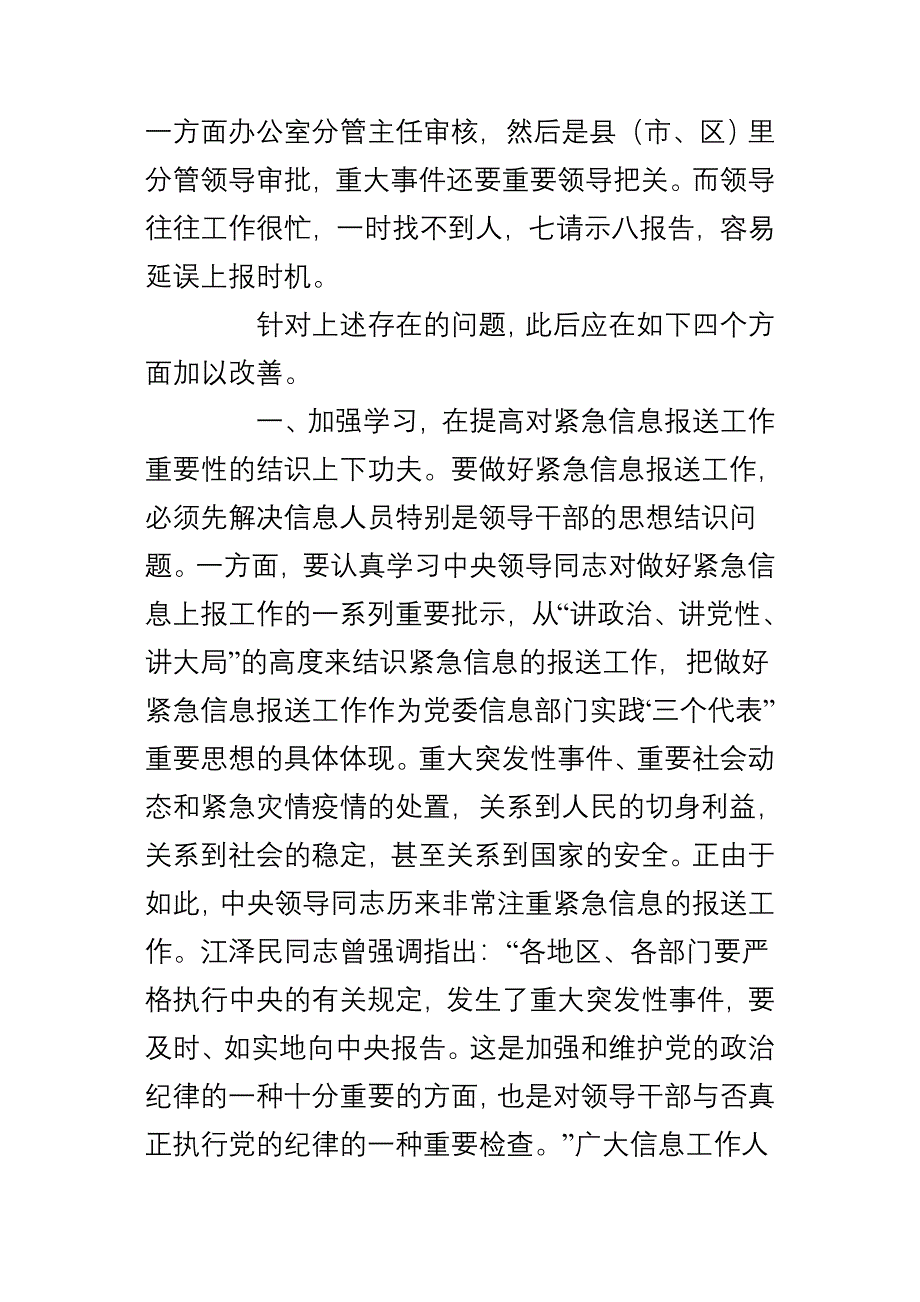 一方面办公室分管主任审核，然后是县（市、区）里分管领导审批，重大事件还要重要领导把关。而领导往往工作很忙，一时找不到人，七请示八报告，容易延误上报时机。

针对上述存在的问题，此后应在如下四个方面加以改善。

一、加强学习，在提高对紧急信息报送工作重要性的结识上下功夫。要做好紧急信息报送工作，必须先解决信息人员特别是领导干部的思想结识问题。一方面，要认真学习中央领导同志对做好紧急信息上报工作的一系列重要批示，从“讲政治、讲党性、讲大局”的高度来结识紧急信息的报送工作，把做好紧急信息报送工作作为党委信息部门实践‘三个代表”重要思想的具体体现。重大突发性事件、重要社会动态和紧急灾情疫情的处置，关系到人民的切身利益，关系到社会的稳定，甚至关系到国家的安全。正由于如此，中央领导同志历来非常注重紧急信息的报送工作。江泽民同志曾强调指出：“各地区、各部门要严格执行中央的有关规定，发生了重大突发性事件，要及时、如实地向中央报告。这是加强和维护党的政治纪律的一种十分重要的方面，也是对领导干部与否真正执行党的纪律的一种重要检查。”广大信息工作人